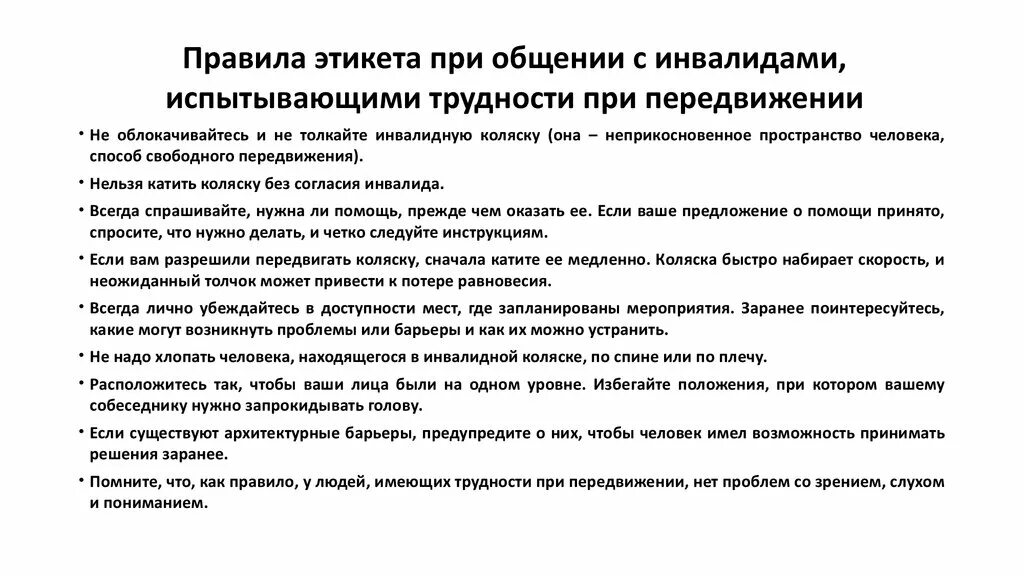 Правила этикета при общении с инвалидами, испытывающими трудности при передвижении

• Не облокачивайтесь и не толкайте инвалидную коляску (она – неприкосновенное пространство человека, способ свободного передвижения).

• Нельзя катить коляску без согласия инвалида.

• Всегда спрашивайте, нужна ли помощь, прежде чем оказать ее. Если ваше предложение о помощи принято, спросите, что нужно делать, и четко следуйте инструкциям.

• Если вам разрешили передвигать коляску, сначала катите ее медленно. Коляска быстро набирает скорость, и неожиданный толчок может привести к потере равновесия.

• Всегда лично убеждайтесь в доступности мест, где запланированы мероприятия. Заранее поинтересуйтесь, какие могут возникнуть проблемы или барьеры и как их можно устранить.

• Не надо хлопать человека, находящегося в инвалидной коляске, по спине или по плечу.

• Расположитесь так, чтобы ваши лица были на одном уровне. Избегайте положения, при котором вашему собеседнику нужно запрокидывать голову.

• Если существуют архитектурные барьеры, предупредите о них, чтобы человек имел возможность принимать решения заранее.

• Помните, что, как правило, у людей, имеющих трудности при передвижении, нет проблем со зрением, слухом и пониманием.